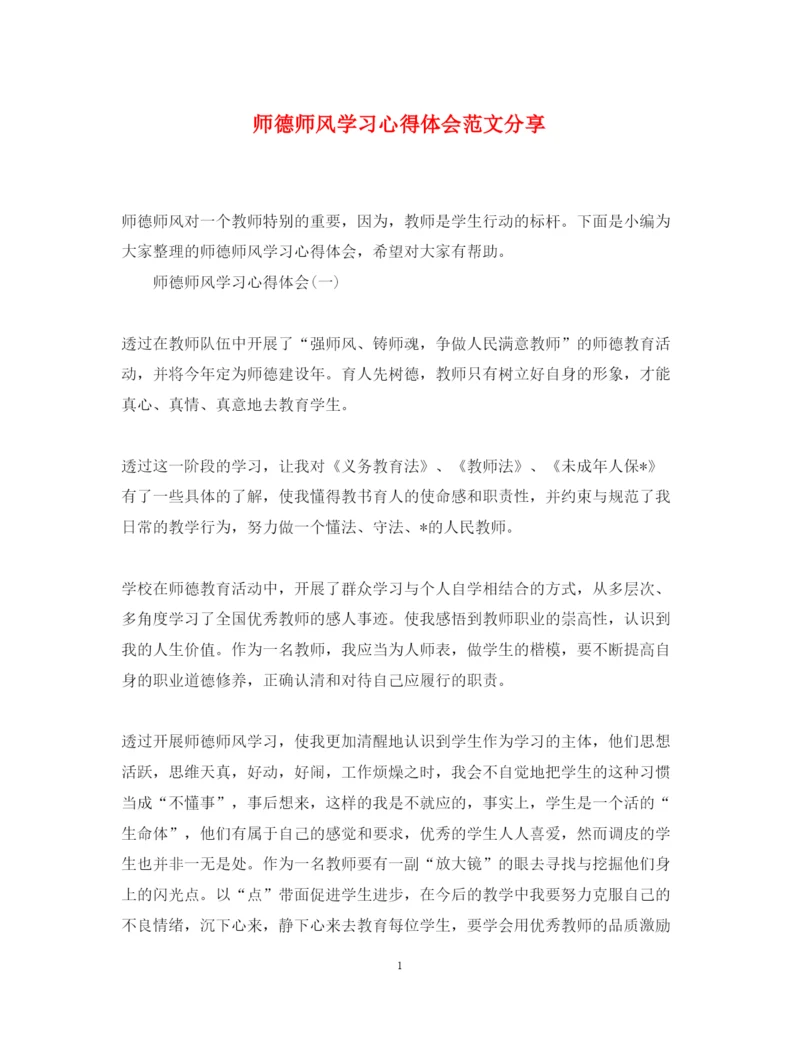 师德师风学习心得体会范文分享

师德师风对一个教师特别的重要，因为，教师是学生行动的标杆。下面是小编为大家整理的师德师风学习心得体会，希望对大家有帮助。

师德师风学习心得体会(一)

透过在教师队伍中开展了“强师风、铸师魂，争做人民满意教师”的师德教育活动，并将今年定为师德建设年。育人先树德，教师只有树立好自身的形象，才能真心、真情、真意地去教育学生。

透过这一阶段的学习，让我对《义务教育法》、《教师法》、《未成年人保*》有了一些具体的了解，使我懂得教书育人的使命感和职责性，并约束与规范了我日常的教学行为，努力做一个懂法、守法、*的人民教师。

学校在师德教育活动中，开展了群众学习与个人自学相结合的方式，从多层次、多角度学习了全国优秀教师的感人事迹。使我感悟到教师职业的崇高性，认识到我的人生价值。作为一名教师，我应当为人师表，做学生的楷模，要不断提高自身的职业道德修养，正确认清和对待自己应履行的职责。

透过开展师德师风学习，使我更加清醒地认识到学生作为学习的主体，他们思想活跃，思维天真，好动，好闹，工作烦燥之时，我会不自觉地把学生的这种习惯当成“不懂事”，事后想来，这样的我是不就应的，事实上，学生是一个活的“生命体”，他们有属于自己的感觉和要求，优秀的学生人人喜爱，然而调皮的学生也并非一无是处。作为一名教师要有一副“放大镜”的眼去寻找与挖掘他们身上的闪光点。以“点”带面促进学生进步，在今后的教学中我要努力克服自己的不良情绪，沉下心来，静下心来去教育每位学生，要学会用优秀教师的品质激励

1